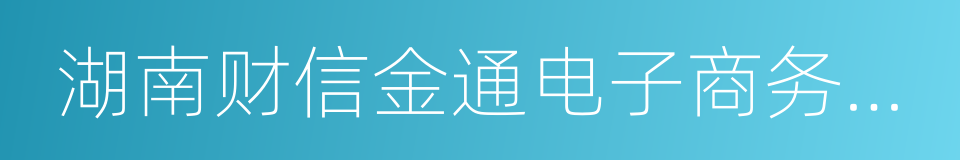 湖南财信金通电子商务...